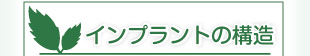 インプラントの構造